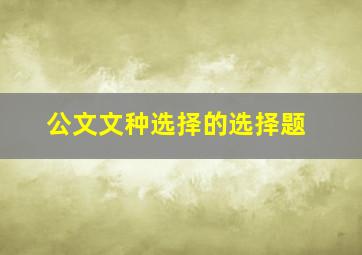 公文文种选择的选择题